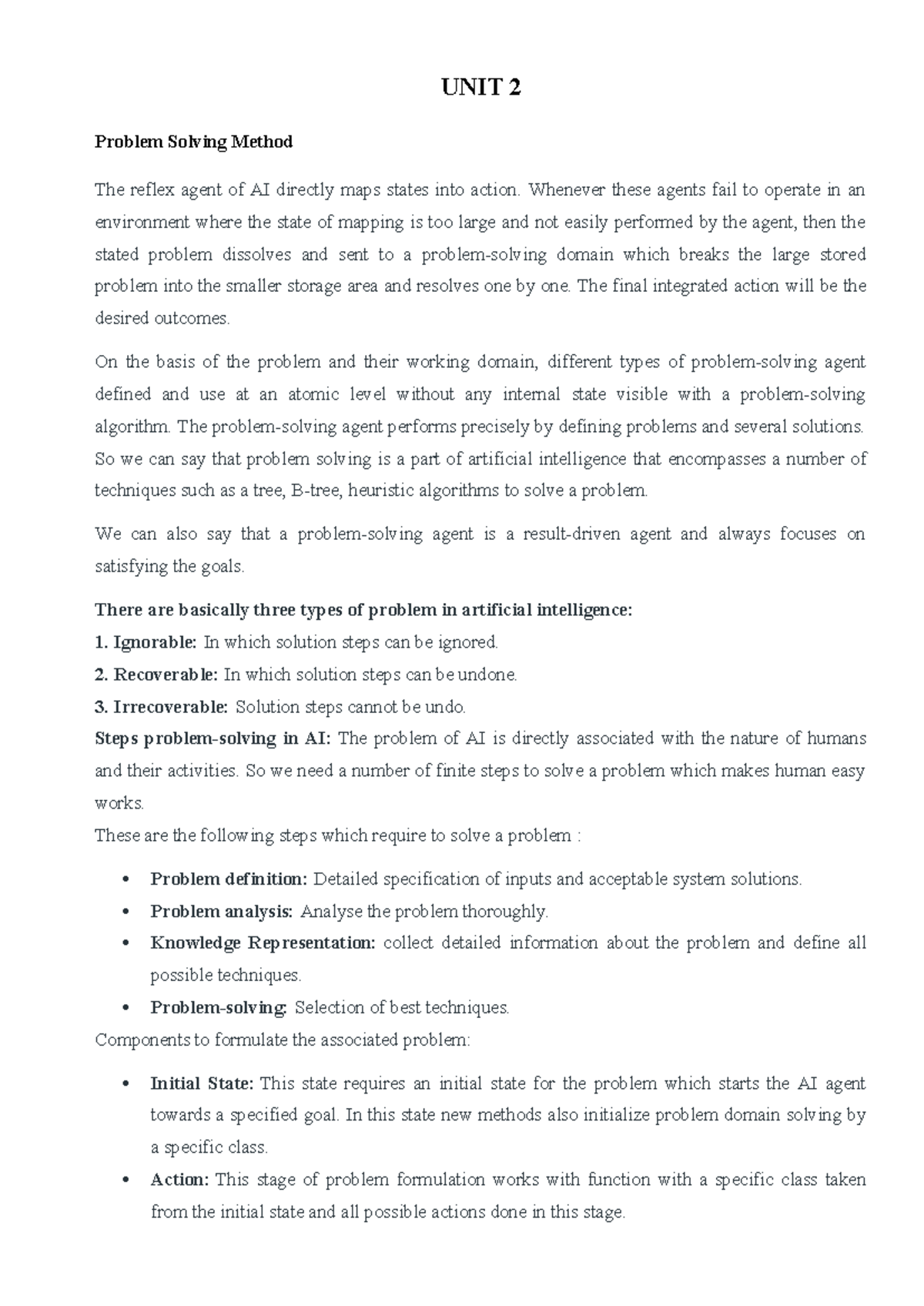 UNIT 2

Problem Solving Method

The reflex agent of AI directly maps states into action. Whenever these agents fail to operate in an environment where the state of mapping is too large and not easily performed by the agent, then the stated problem dissolves and sent to a problem-solving domain which breaks the large stored problem into the smaller storage area and resolves one by one. The final integrated action will be the desired outcomes.

On the basis of the problem and their working domain, different types of problem-solving agent defined and use at an atomic level without any internal state visible with a problem-solving algorithm. The problem-solving agent performs precisely by defining problems and several solutions. So we can say that problem solving is a part of artificial intelligence that encompasses a number of techniques such as a tree, B-tree, heuristic algorithms to solve a problem.

We can also say that a problem-solving agent is a result-driven agent and always focuses on satisfying the goals.

There are basically three types of problem in artificial intelligence:
1. Ignorable: In which solution steps can be ignored.
2. Recoverable: In which solution steps can be undone.
3. Irrecoverable: Solution steps cannot be undo.
Steps problem-solving in AI: The problem of AI is directly associated with the nature of humans and their activities. So we need a number of finite steps to solve a problem which makes human easy works.
These are the following steps which require to solve a problem :

• Problem definition: Detailed specification of inputs and acceptable system solutions.
• Problem analysis: Analyse the problem thoroughly.
• Knowledge Representation: collect detailed information about the problem and define all possible techniques.
• Problem-solving: Selection of best techniques.

Components to formulate the associated problem:

• Initial State: This state requires an initial state for the problem which starts the AI agent towards a specified goal. In this state new methods also initialize problem domain solving by a specific class.
• Action: This stage of problem formulation works with function with a specific class taken from the initial state and all possible actions done in this stage.